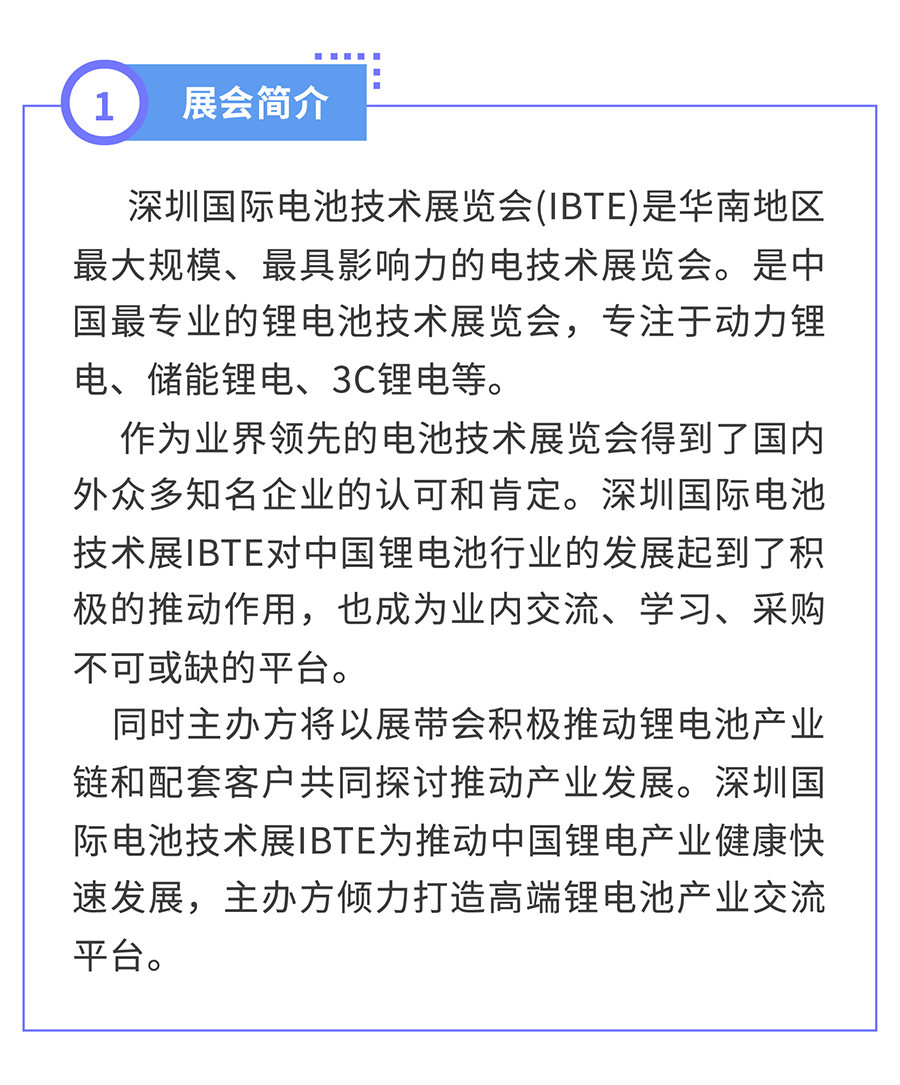 1 展会简介

深圳国际电池技术展览会(IBTE)是华南地区最大规模、最具影响力的电技术展览会。是中国最专业的锂电池技术展览会，专注于动力锂电、储能锂电、3C锂电等。

作为业界领先的电池技术展览会得到了国内外众多知名企业的认可和肯定。深圳国际电池技术展IBTE对中国锂电池行业的发展起到了积极的推动作用，也成为业内交流、学习、采购不可或缺的平台。

同时主办方将以展带会积极推动锂电池产业链和配套客户共同探讨推动产业发展。深圳国际电池技术展IBTE为推动中国锂电产业健康快速发展，主办方倾力打造高端锂电池产业交流平台。